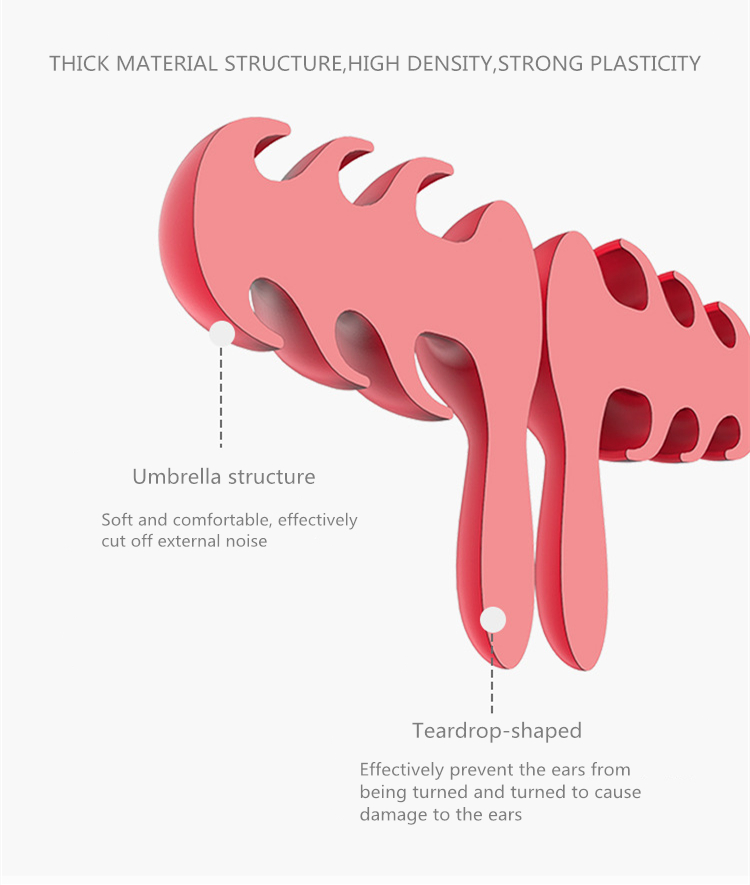 THICK MATERIAL STRUCTURE,HIGH DENSITY,STRONG PLASTICITY

Umbrella structure

Soft and comfortable, effectively cut off external noise

Teardrop-shaped

Effectively prevent the ears from being turned and turned to cause damage to the ears